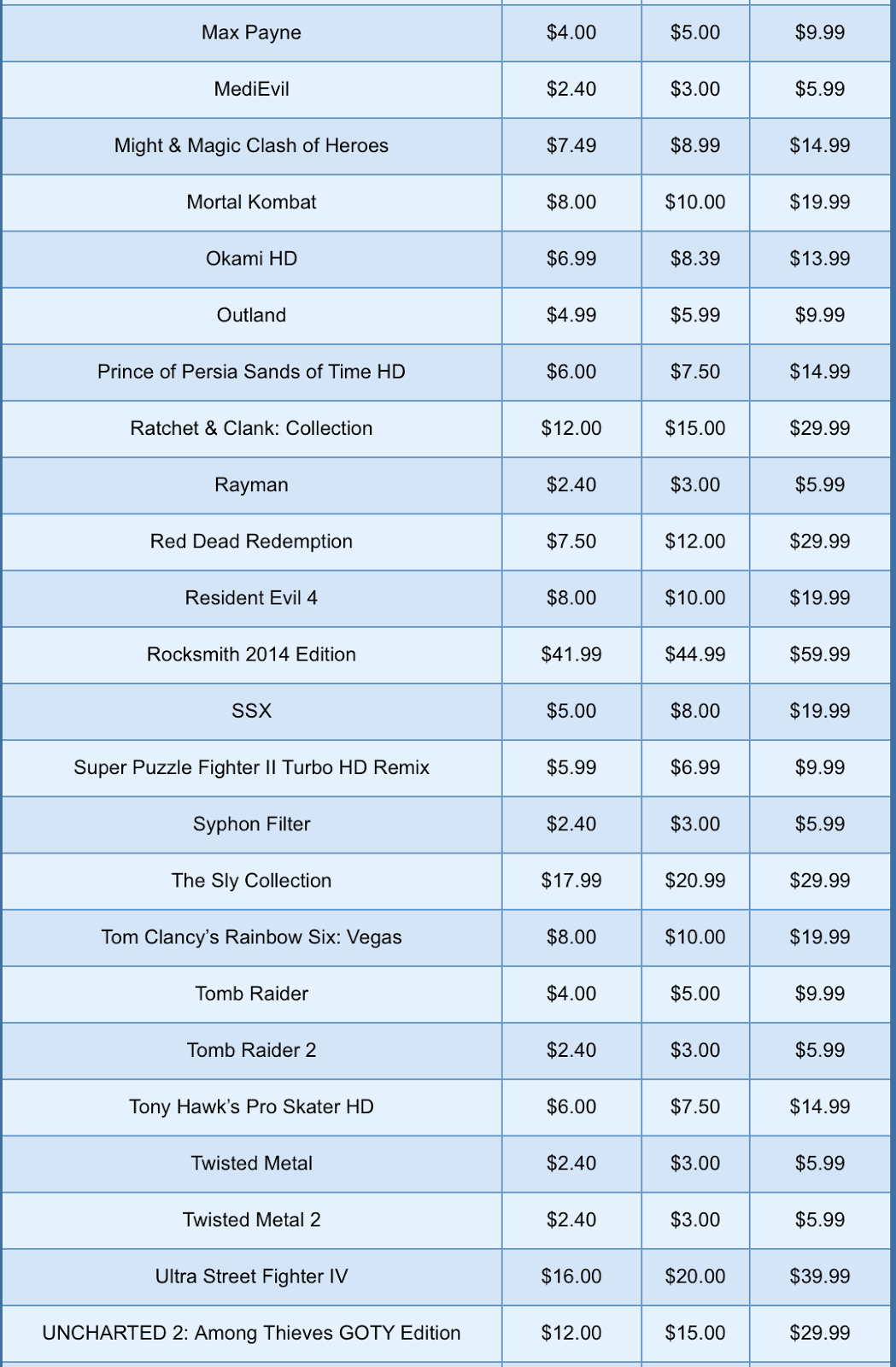 | Max Payne | $4.00 | $5.00 | $9.99 |
|---|---|---|---|
| MediEvil | $2.40 | $3.00 | $5.99 |
| Might & Magic Clash of Heroes | $7.49 | $8.99 | $14.99 |
| Mortal Kombat | $8.00 | $10.00 | $19.99 |
| Okami HD | $6.99 | $8.39 | $13.99 |
| Outland | $4.99 | $5.99 | $9.99 |
| Prince of Persia Sands of Time HD | $6.00 | $7.50 | $14.99 |
| Ratchet & Clank: Collection | $12.00 | $15.00 | $29.99 |
| Rayman | $2.40 | $3.00 | $5.99 |
| Red Dead Redemption | $7.50 | $12.00 | $29.99 |
| Resident Evil 4 | $8.00 | $10.00 | $19.99 |
| Rocksmith 2014 Edition | $41.99 | $44.99 | $59.99 |
| SSX | $5.00 | $8.00 | $19.99 |
| Super Puzzle Fighter II Turbo HD Remix | $5.99 | $6.99 | $9.99 |
| Syphon Filter | $2.40 | $3.00 | $5.99 |
| The Sly Collection | $17.99 | $20.99 | $29.99 |
| Tom Clancy's Rainbow Six: Vegas | $8.00 | $10.00 | $19.99 |
| Tomb Raider | $4.00 | $5.00 | $9.99 |
| Tomb Raider 2 | $2.40 | $3.00 | $5.99 |
| Tony Hawk's Pro Skater HD | $6.00 | $7.50 | $14.99 |
| Twisted Metal | $2.40 | $3.00 | $5.99 |
| Twisted Metal 2 | $2.40 | $3.00 | $5.99 |
| Ultra Street Fighter IV | $16.00 | $20.00 | $39.99 |
| UNCHARTED 2: Among Thieves GOTY Edition | $12.00 | $15.00 | $29.99 |